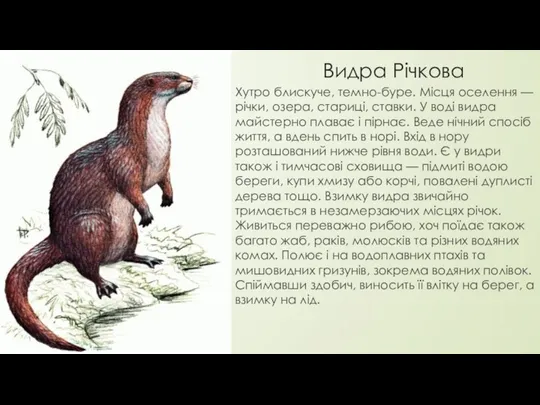 Видра Річкова

Хутро блискуче, темно-буре. Місця оселення — річки, озера, стариці, ставки. У воді видра майстерно плаває і пірнає. Веде нічний спосіб життя, а вдень спить в норі. Вхід в нору розташований нижче рівня води. Є у видри також і тимчасові сховища — підмиті водою береги, купи хмизу або корчі, повалені дуплисті дерева тощо. Взимку видра звичайно тримається в незамерзаючих місцях річок. Живиться переважно рибою, хоч поїдає також багато жаб, раків, молюсків та різних водяних комах. Полює і на водоплавних птахів та мишовидних гризунів, зокрема водяних полівок. Спіймавши здобич, виносить її влітку на берег, а взимку на лід.